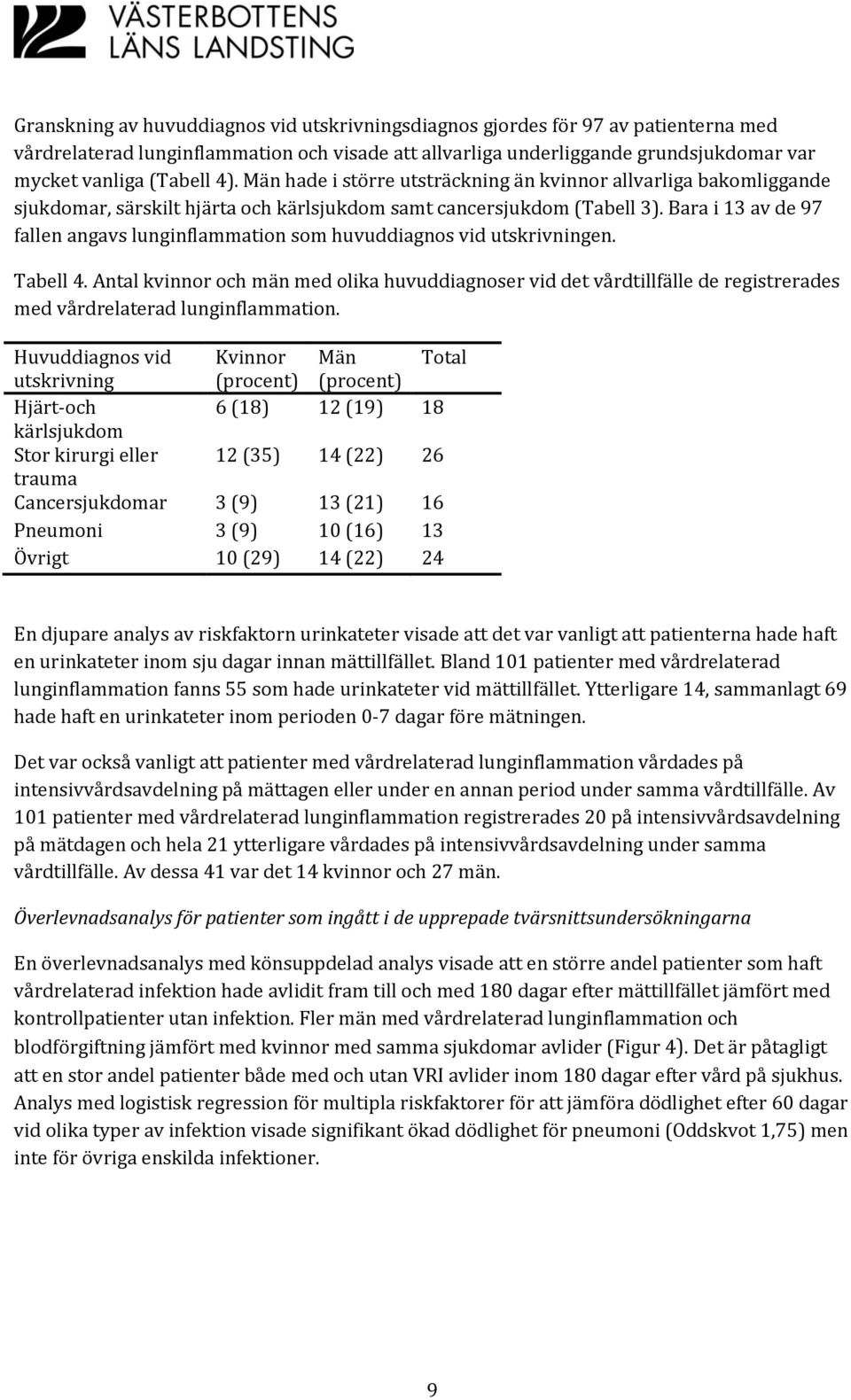 VÄSTERBOTTENS LÄNS LANDSTING

Granskning av huvuddiagnos vid utskrivningsdiagnos gjordes för 97 av patienterna med vårdrelaterad lunginflammation och visade att allvarliga underliggande grundsjukdomar var mycket vanliga (Tabell 4). Män hade i större utsträckning än kvinnor allvarliga bakomliggande sjukdomar, särskilt hjärta och kärlsjukdom samt cancersjukdom (Tabell 3). Bara i 13 av de 97 fallen angavs lunginflammation som huvuddiagnos vid utskrivningen.

Tabell 4. Antal kvinnor och män med olika huvuddiagnoser vid det vårdtillfälle de registrerades med vårdrelaterad lunginflammation.

| Huvuddiagnos vid utskrivning | Kvinnor (procent) | Män (procent) | Total |
|---|---|---|---|
| Hjärt-och kärlsjukdom | 6 (18) | 12 (19) | 18 |
| Stor kirurgi eller trauma | 12 (35) | 14 (22) | 26 |
| Cancersjukdomar | 3 (9) | 13 (21) | 16 |
| Pneumoni | 3 (9) | 10 (16) | 13 |
| Övrigt | 10 (29) | 14 (22) | 24 |

En djupare analys av riskfaktorn urinkateter visade att det var vanligt att patienterna hade haft en urinkateter inom sju dagar innan mättillfället. Bland 101 patienter med vårdrelaterad lunginflammation fanns 55 som hade urinkateter vid mättillfället. Ytterligare 14, sammanlagt 69 hade haft en urinkateter inom perioden 0-7 dagar före mätningen.

Det var också vanligt att patienter med vårdrelaterad lunginflammation vårdades på intensivvårdsavdelning på mättagen eller under en annan period under samma vårdtillfälle. Av 101 patienter med vårdrelaterad lunginflammation registrerades 20 på intensivvårdsavdelning på mätdagen och hela 21 ytterligare vårdades på intensivvårdsavdelning under samma vårdtillfälle. Av dessa 41 var det 14 kvinnor och 27 män.

Överlevnadsanalys för patienter som ingått i de upprepade tvärsnittsundersökningarna

En överlevnadsanalys med könsuppdelad analys visade att en större andel patienter som haft vårdrelaterad infektion hade avlidit fram till och med 180 dagar efter mättillfället jämfört med kontrollpatienter utan infektion. Fler män med vårdrelaterad lunginflammation och blodförgiftning jämfört med kvinnor med samma sjukdomar avlider (Figur 4). Det är påtagligt att en stor andel patienter både med och utan VRI avlider inom 180 dagar efter vård på sjukhus. Analys med logistisk regression för multipla riskfaktorer för att jämföra dödlighet efter 60 dagar vid olika typer av infektion visade signifikant ökad dödlighet för pneumoni (Oddskvot 1,75) men inte för övriga enskilda infektioner.

9